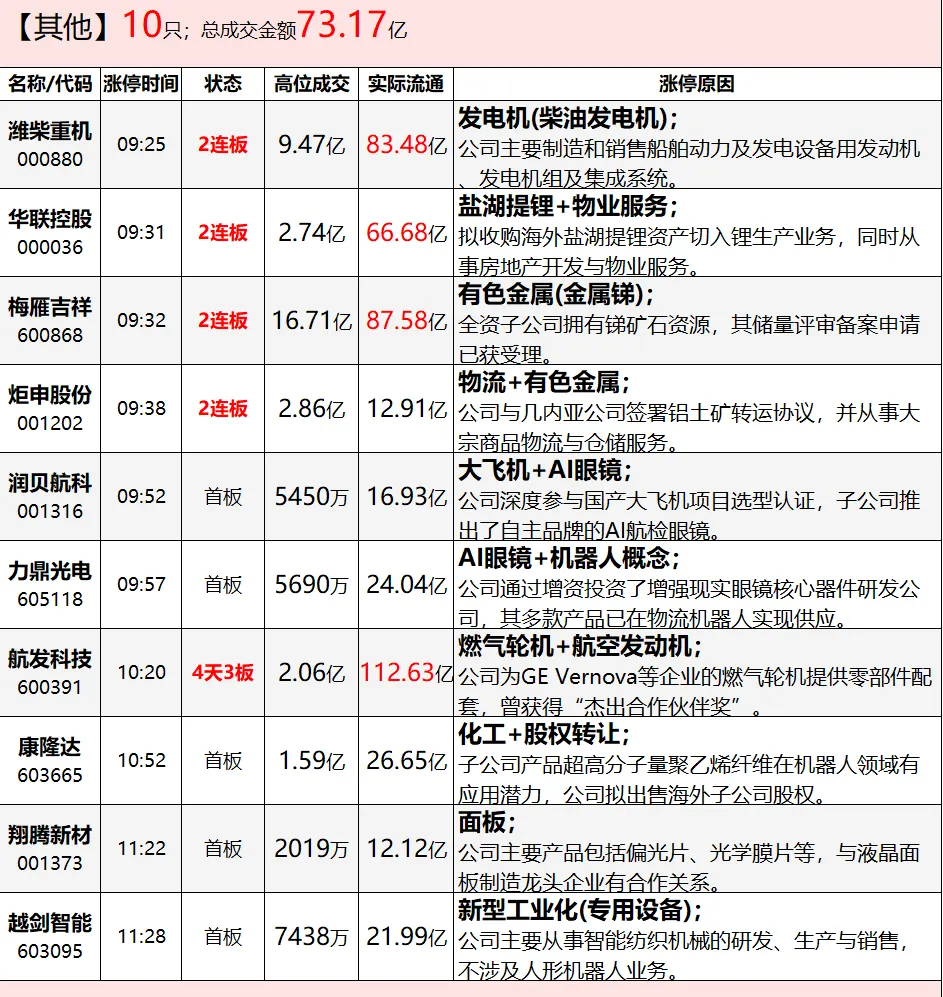 【其他】10只；总成交金额73.17亿

| 名称/代码 | 涨停时间 | 状态 | 高位成交 | 实际流通 | 涨停原因 |
|---|---|---|---|---|---|
| 潍柴重机 000880 | 09:25 | 2连板 | 9.47亿 | 83.48亿 | 发电机(柴油发电机)；公司主要制造和销售船舶动力及发电设备用发动机、发电机组及集成系统。 |
| 华联控股 000036 | 09:31 | 2连板 | 2.74亿 | 66.68亿 | 盐湖提锂+物业服务；拟收购海外盐湖提锂资产切入锂生产业务，同时从事房地产开发与物业服务。 |
| 梅雁吉祥 600868 | 09:32 | 2连板 | 16.71亿 | 87.58亿 | 有色金属(金属锑)；全资子公司拥有锑矿石资源，其储量评审备案申请已获受理。 |
| 炬申股份 001202 | 09:38 | 2连板 | 2.86亿 | 12.91亿 | 物流+有色金属；公司与几内亚公司签署铝土矿转运协议，并从事大宗商品物流与仓储服务。 |
| 润贝航科 001316 | 09:52 | 首板 | 5450万 | 16.93亿 | 大飞机+AI眼镜；公司深度参与国产大飞机项目选型认证，子公司推出了自主品牌的AI航检眼镜。 |
| 力鼎光电 605118 | 09:57 | 首板 | 5690万 | 24.04亿 | AI眼镜+机器人概念；公司通过增资投资了增强现实眼镜核心器件研发公司，其多款产品已在物流机器人实现供应。 |
| 航发科技 600391 | 10:20 | 4天3板 | 2.06亿 | 112.63亿 | 燃气轮机+航空发动机；公司为GE Vernova等企业的燃气轮机提供零部件配套，曾获得“杰出合作伙伴奖”。 |
| 康隆达 603665 | 10:52 | 首板 | 1.59亿 | 26.65亿 | 化工+股权转让；子公司产品超高分子量聚乙烯纤维在机器人领域有应用潜力，公司拟出售海外子公司股权。 |
| 翔腾新材 001373 | 11:22 | 首板 | 2019万 | 12.12亿 | 面板；公司主要产品包括偏光片、光学膜片等，与液晶面板制造龙头企业有合作关系。 |
| 越剑智能 603095 | 11:28 | 首板 | 7438万 | 21.99亿 | 新型工业化(专用设备)；公司主要从事智能纺织机械的研发、生产与销售，不涉及人形机器人业务。 |